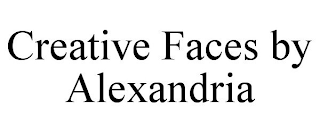 Creative Faces by Alexandria